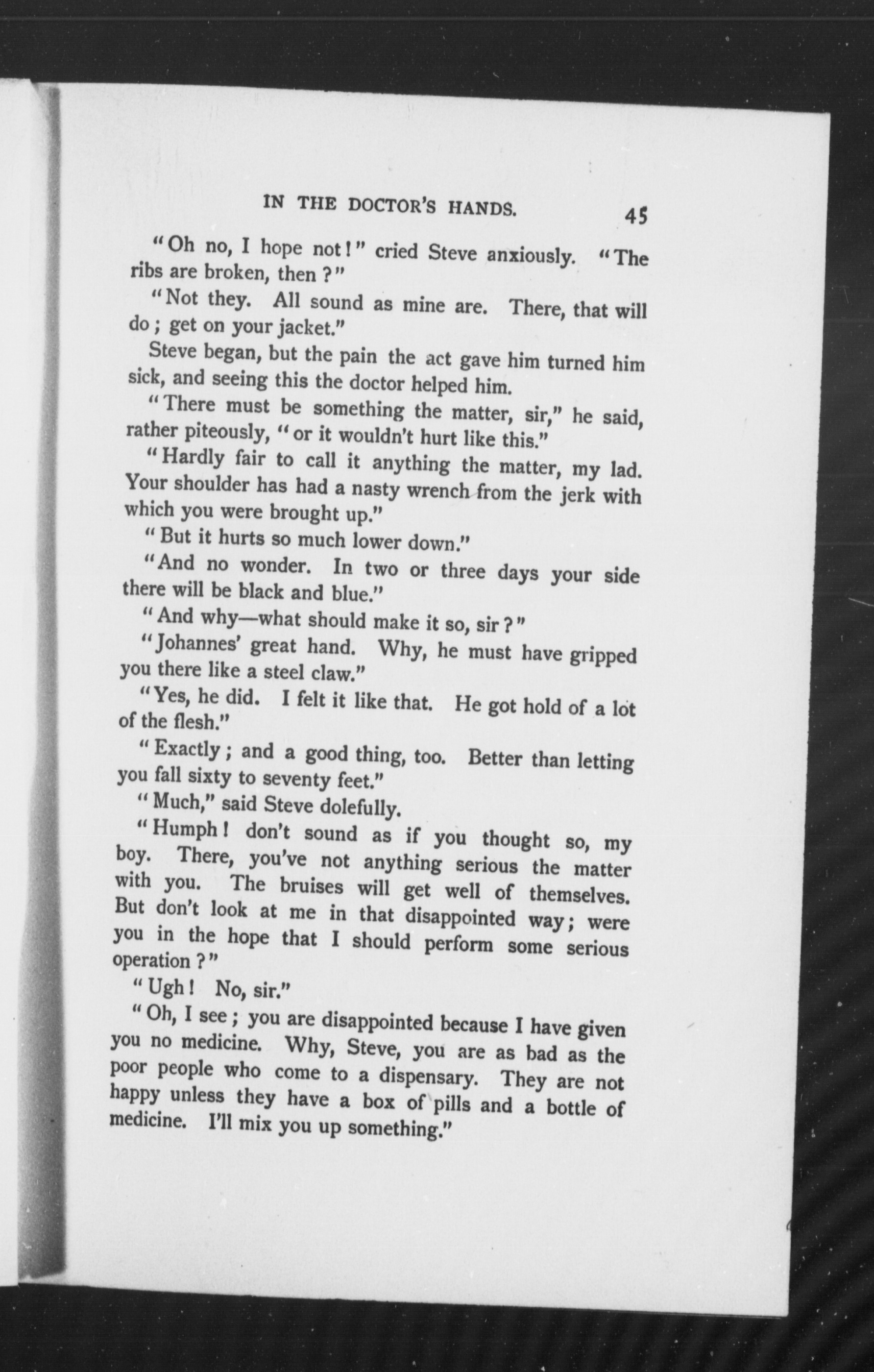 IN THE DOCTOR'S HANDS. 45

"Oh no, I hope not!" cried Steve anxiously. "The ribs are broken, then?"

"Not they. All sound as mine are. There, that will do; get on your jacket."

Steve began, but the pain the act gave him turned him sick, and seeing this the doctor helped him.

"There must be something the matter, sir," he said, rather piteously, "or it wouldn't hurt like this."

"Hardly fair to call it anything the matter, my lad. Your shoulder has had a nasty wrench from the jerk with which you were brought up."

"But it hurts so much lower down."

"And no wonder. In two or three days your side there will be black and blue."

"And why—what should make it so, sir?"

"Johannes' great hand. Why, he must have gripped you there like a steel claw."

"Yes, he did. I felt it like that. He got hold of a lot of the flesh."

"Exactly; and a good thing, too. Better than letting you fall sixty to seventy feet."

"Much," said Steve dolefully.

"Humph! don't sound as if you thought so, my boy. There, you've not anything serious the matter with you. The bruises will get well of themselves. But don't look at me in that disappointed way; were you in the hope that I should perform some serious operation?"

"Ugh! No, sir."

"Oh, I see; you are disappointed because I have given you no medicine. Why, Steve, you are as bad as the poor people who come to a dispensary. They are not happy unless they have a box of pills and a bottle of medicine. I'll mix you up something."